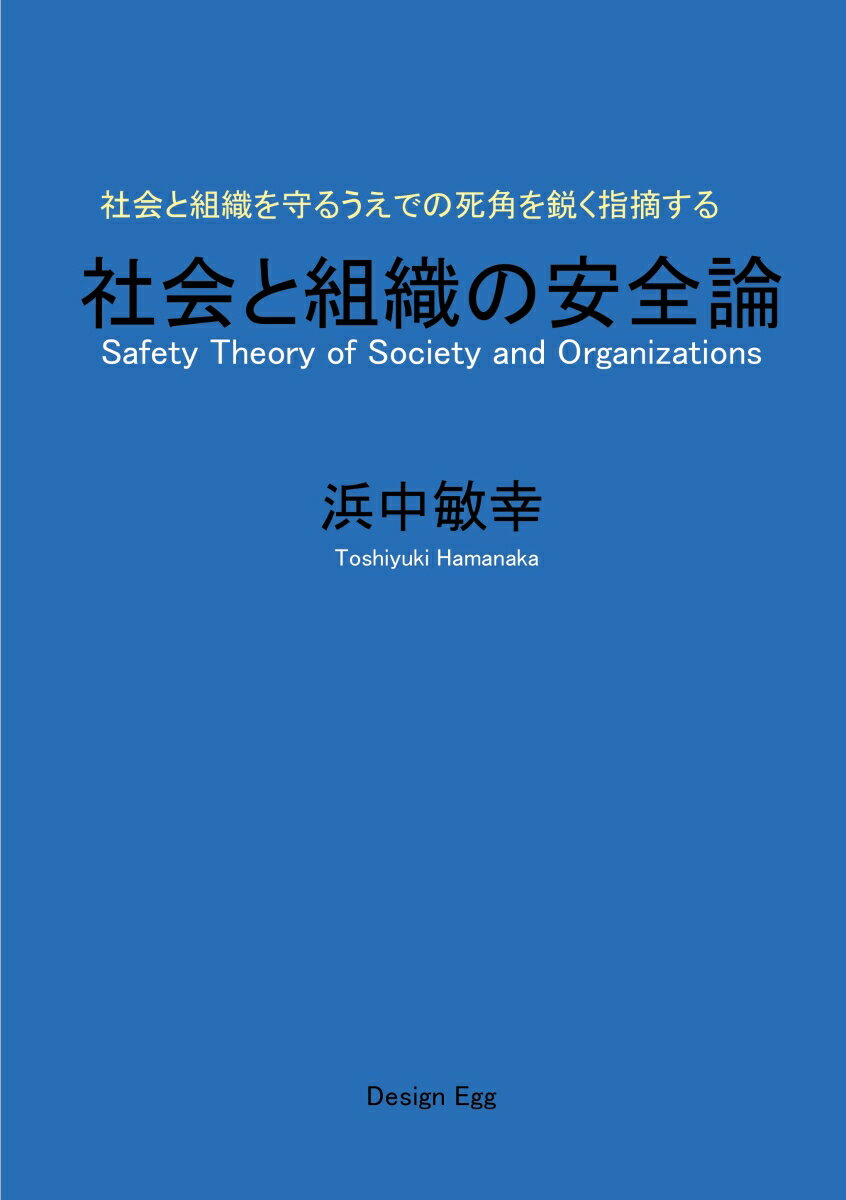 社会と組織を守るうえでの死角を鋭く指摘する

社会と組織の安全論

Safety Theory of Society and Organizations

浜中敏幸

Toshiyuki Hamanaka

Design Egg